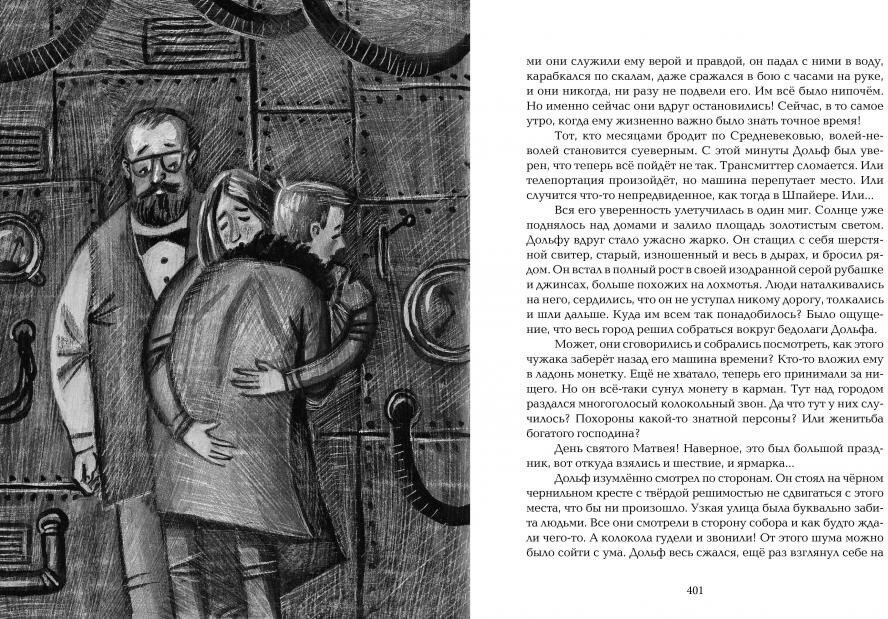 ми они служили ему верой и правдой, он падал с ними в воду, карабкался по скалам, даже сражался в бою с часами на руке, и они никогда, ни разу не подвели его. Им всё было нипочём. Но именно сейчас они вдруг остановились! Сейчас, в то самое утро, когда ему жизненно важно было знать точное время!

Тот, кто месяцами бродит по Средневековью, волей-неволей становится суеверным. С этой минуты Дольф был уверен, что теперь всё пойдёт не так. Трансмиттер сломается. Или телепортация произойдёт, но машина перепутает место. Или случится что-то непредвиденное, как тогда в Шпайере. Или...

Вся его уверенность улетучилась в один миг. Солнце уже поднялось над домами и залило площадь золотистым светом. Дольфу вдруг стало ужасно жарко. Он стащил с себя шерстяной свитер, старый, изношенный и весь в дырах, и бросил рядом. Он встал в полный рост в своей изодранной серой рубашке и джинсах, больше похожих на лохмотья. Люди наталкивались на него, сердились, что он не уступал никому дорогу, толкались и шли дальше. Куда им всем так понадобилось? Было ощущение, что весь город решил собраться вокруг бедолаги Дольфа.

Может, они сговорились и собрались посмотреть, как этого чужака заберёт назад его машина времени? Кто-то вложил ему в ладонь монетку. Ещё не хватало, теперь его принимали за нищего. Но он всё-таки сунул монету в карман. Тут над городом раздался многоголосый колокольный звон. Да что тут у них случилось? Похороны какой-то знатной персоны? Или женитьба богатого господина?

День святого Матвея! Наверное, это был большой праздник, вот откуда взялись и шествие, и ярмарка...

Дольф изумлённо смотрел по сторонам. Он стоял на чёрном чернильном кресте с твёрдой решимостью не сдвигаться с этого места, что бы ни произошло. Узкая улица была буквально забита людьми. Все они смотрели в сторону собора и как будто ждали чего-то. А колокола гудели и звонили! От этого шума можно было сойти с ума. Дольф весь сжался, ещё раз взглянул себе на

401